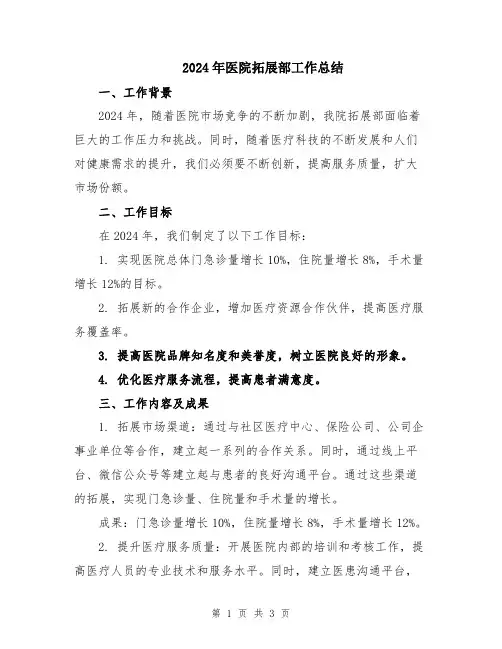 2024年医院拓展部工作总结

一、工作背景

2024年，随着医院市场竞争的不断加剧，我院拓展部面临着巨大的工作压力和挑战。同时，随着医疗科技的不断发展和人们对健康需求的提升，我们必须要不断创新，提高服务质量，扩大市场份额。

二、工作目标

在2024年，我们制定了以下工作目标：

1. 实现医院总体门急诊量增长10%，住院量增长8%，手术量增长12%的目标。

2. 拓展新的合作企业，增加医疗资源合作伙伴，提高医疗服务覆盖率。

3. 提高医院品牌知名度和美誉度，树立医院良好的形象。

4. 优化医疗服务流程，提高患者满意度。

三、工作内容及成果

1. 拓展市场渠道：通过与社区医疗中心、保险公司、公司企事业单位等合作，建立起一系列的合作关系。同时，通过线上平台、微信公众号等建立起与患者的良好沟通平台。通过这些渠道的拓展，实现门急诊量、住院量和手术量的增长。

成果：门急诊量增长10%，住院量增长8%，手术量增长12%。

2. 提升医疗服务质量：开展医院内部的培训和考核工作，提高医疗人员的专业技术和服务水平。同时，建立医患沟通平台，

第 1 页 共 3 页